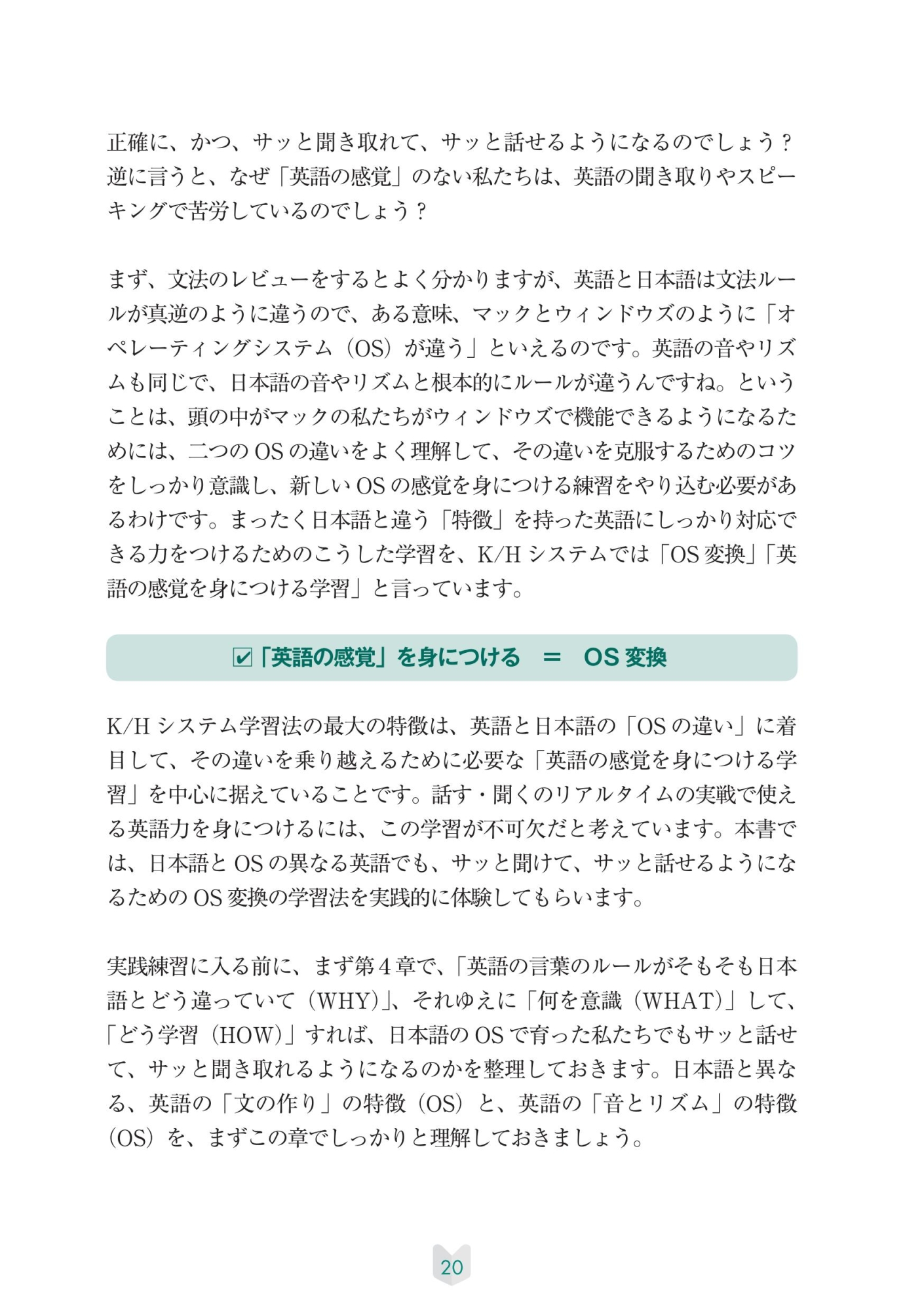 正確に、かつ、サッと聞き取れて、サッと話せるようになるのでしょう？逆に言うと、なぜ「英語の感覚」のない私たちは、英語の聞き取りやスピーキングで苦労しているのでしょう？

まず、文法のレビューをするとよく分かりますが、英語と日本語は文法ルールが真逆のように違うので、ある意味、マックとウィンドウズのように「オペレーティングシステム（OS）が違う」といえるのです。英語の音やリズムも同じで、日本語の音やリズムと根本的にルールが違うんですね。ということは、頭の中がマックの私たちがウィンドウズで機能できるようになるためには、二つのOSの違いをよく理解して、その違いを克服するためのコツをしっかり意識し、新しいOSの感覚を身につける練習をやり込む必要があるわけです。まったく日本語と違う「特徴」を持った英語にしっかり対応できる力をつけるためのこうした学習を、K/Hシステムでは「OS変換」「英語の感覚を身につける学習」と言っています。

☑「英語の感覚」を身につける ＝ OS変換

K/Hシステム学習法の最大の特徴は、英語と日本語の「OSの違い」に着目して、その違いを乗り越えるために必要な「英語の感覚を身につける学習」を中心に据えていることです。話す・聞くのリアルタイムの実戦で使える英語力を身につけるには、この学習が不可欠だと考えています。本書では、日本語とOSの異なる英語でも、サッと聞けて、サッと話せるようになるためのOS変換の学習法を実践的に体験してもらいます。

実践練習に入る前に、まず第4章で、「英語の言葉のルールがそもそも日本語とどう違っていて（WHY）」、それゆえに「何を意識（WHAT）」して、「どう学習（HOW）」すれば、日本語のOSで育った私たちでもサッと話せて、サッと聞き取れるようになるのかを整理しておきます。日本語と異なる、英語の「文の作り」の特徴（OS）と、英語の「音とリズム」の特徴（OS）を、まずこの章でしっかりと理解しておきましょう。

20